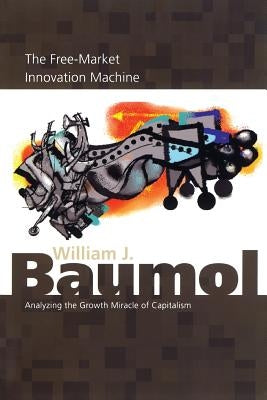 The Free-Market Innovation Machine

William J.
Baumol

Analyzing the Growth Miracle of Capitalism